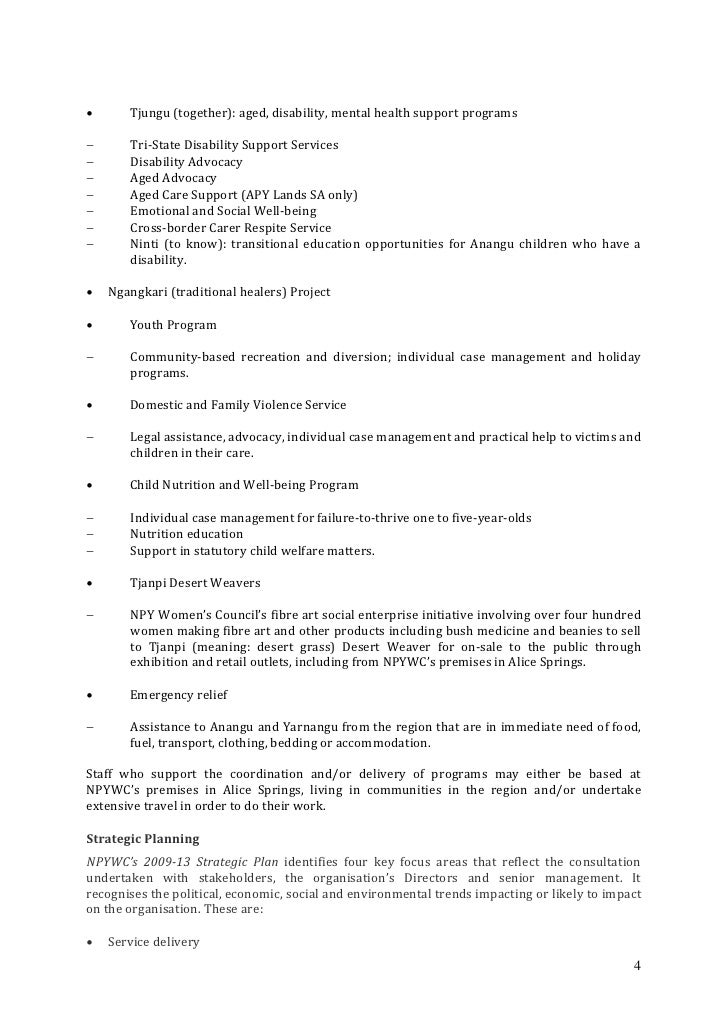 • Tjungu (together): aged, disability, mental health support programs

– Tri-State Disability Support Services
– Disability Advocacy
– Aged Advocacy
– Aged Care Support (APY Lands SA only)
– Emotional and Social Well-being
– Cross-border Carer Respite Service
– Ninti (to know): transitional education opportunities for Anangu children who have a disability.

• Ngangkari (traditional healers) Project

• Youth Program

– Community-based recreation and diversion; individual case management and holiday programs.

• Domestic and Family Violence Service

– Legal assistance, advocacy, individual case management and practical help to victims and children in their care.

• Child Nutrition and Well-being Program

– Individual case management for failure-to-thrive one to five-year-olds
– Nutrition education
– Support in statutory child welfare matters.

• Tjanpi Desert Weavers

– NPY Women's Council's fibre art social enterprise initiative involving over four hundred women making fibre art and other products including bush medicine and beanies to sell to Tjanpi (meaning: desert grass) Desert Weaver for on-sale to the public through exhibition and retail outlets, including from NPYWC's premises in Alice Springs.

• Emergency relief

– Assistance to Anangu and Yarnangu from the region that are in immediate need of food, fuel, transport, clothing, bedding or accommodation.

Staff who support the coordination and/or delivery of programs may either be based at NPYWC's premises in Alice Springs, living in communities in the region and/or undertake extensive travel in order to do their work.

Strategic Planning

NPYWC's 2009-13 Strategic Plan identifies four key focus areas that reflect the consultation undertaken with stakeholders, the organisation's Directors and senior management. It recognises the political, economic, social and environmental trends impacting or likely to impact on the organisation. These are:

• Service delivery

4